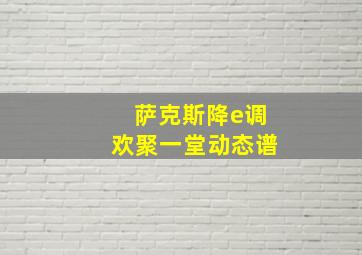 萨克斯降e调
欢聚一堂动态谱